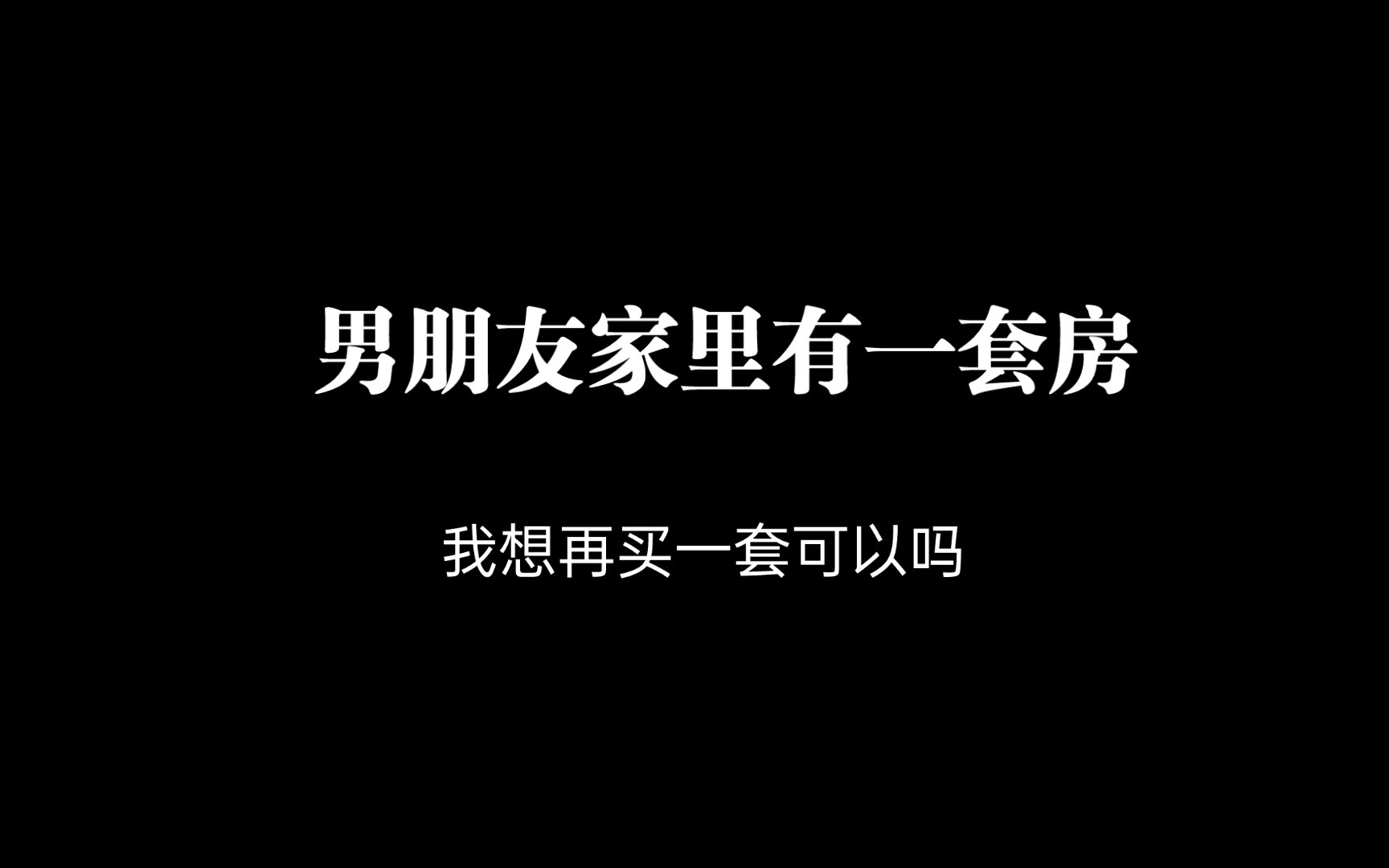 男朋友家里有一套房

我想再买一套可以吗